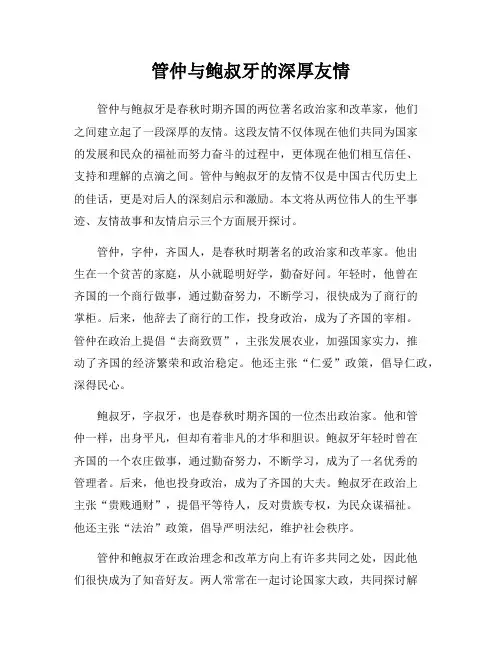 管仲与鲍叔牙的深厚友情

管仲与鲍叔牙是春秋时期齐国的两位著名政治家和改革家，他们之间建立起了一段深厚的友情。这段友情不仅体现在他们共同为国家的发展和民众的福祉而努力奋斗的过程中，更体现在他们相互信任、支持和理解的点滴之间。管仲与鲍叔牙的友情不仅是中国古代历史上的佳话，更是对后人的深刻启示和激励。本文将从两位伟人的生平事迹、友情故事和友情启示三个方面展开探讨。

管仲，字仲，齐国人，是春秋时期著名的政治家和改革家。他出生在一个贫苦的家庭，从小就聪明好学，勤奋好问。年轻时，他曾在齐国的一个商行做事，通过勤奋努力，不断学习，很快成为了商行的掌柜。后来，他辞去了商行的工作，投身政治，成为了齐国的宰相。管仲在政治上提倡“去商致贾”，主张发展农业，加强国家实力，推动了齐国的经济繁荣和政治稳定。他还主张“仁爱”政策，倡导仁政，深得民心。

鲍叔牙，字叔牙，也是春秋时期齐国的一位杰出政治家。他和管仲一样，出身平凡，但却有着非凡的才华和胆识。鲍叔牙年轻时曾在齐国的一个农庄做事，通过勤奋努力，不断学习，成为了一名优秀的管理者。后来，他也投身政治，成为了齐国的大夫。鲍叔牙在政治上主张“贵贱通财”，提倡平等待人，反对贵族专权，为民众谋福祉。他还主张“法治”政策，倡导严明法纪，维护社会秩序。

管仲和鲍叔牙在政治理念和改革方向上有许多共同之处，因此他们很快成为了知音好友。两人常常在一起讨论国家大政，共同探讨解